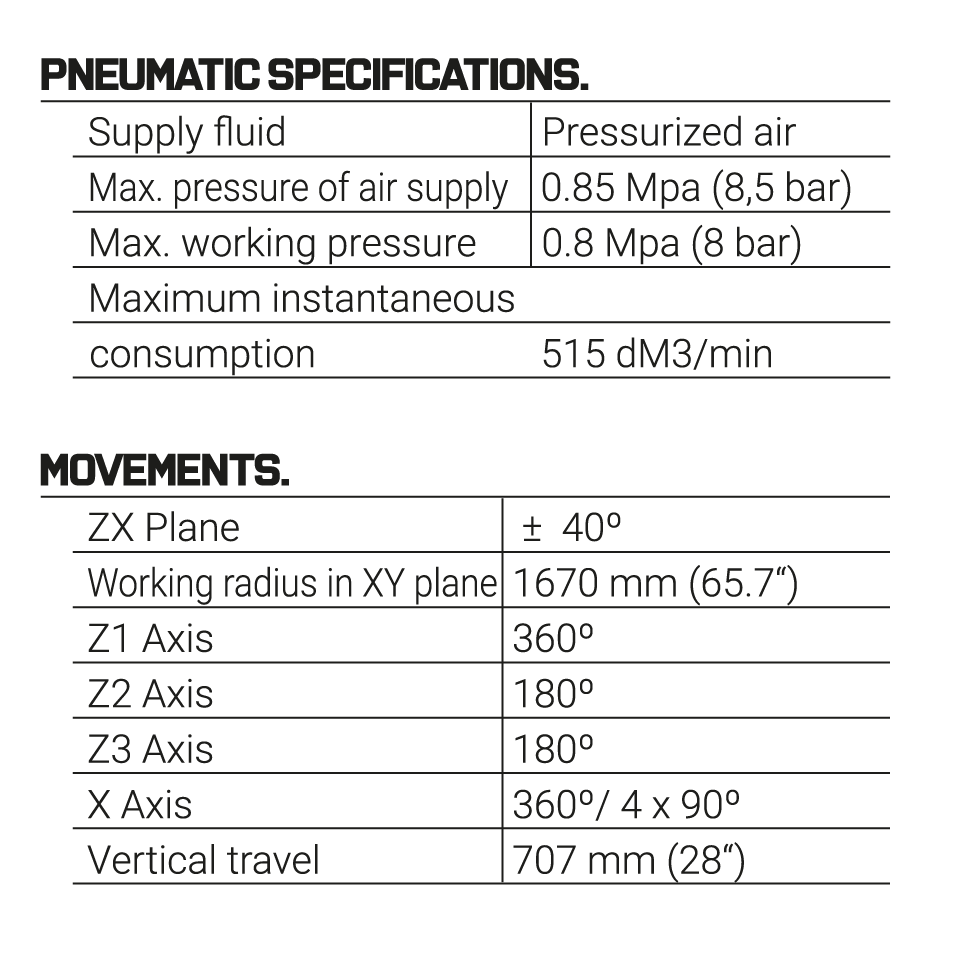 PNEUMATIC SPECIFICATIONS.

| Supply fluid | Pressurized air |
|---|---|
| Max. pressure of air supply | 0.85 Mpa (8,5 bar) |
| Max. working pressure | 0.8 Mpa (8 bar) |
| Maximum instantaneous | |
| consumption | 515 dM3/min |

MOVEMENTS.

| ZX Plane | ± 40º |
|---|---|
| Working radius in XY plane | 1670 mm (65.7") |
| Z1 Axis | 360º |
| Z2 Axis | 180º |
| Z3 Axis | 180º |
| X Axis | 360º/ 4 x 90º |
| Vertical travel | 707 mm (28") |